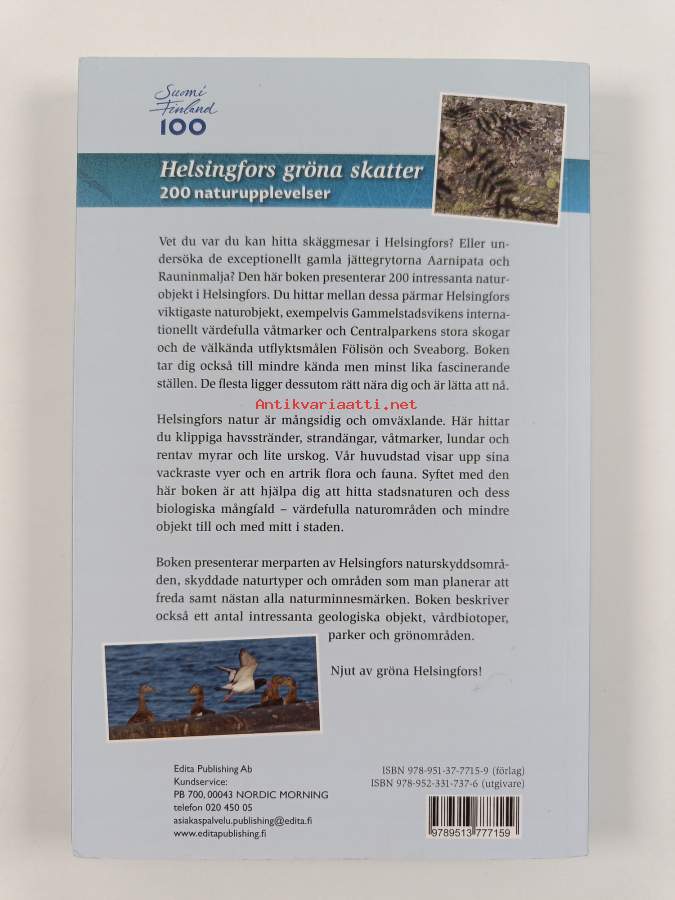 Suomi Finland 100

Helsingfors gröna skatter
200 naturupplevelser

Vet du var du kan hitta skäggmesar i Helsingfors? Eller undersöka de exceptionellt gamla jättegrytorna Aarnipata och Rauninmalja? Den här boken presenterar 200 intressanta naturobjekt i Helsingfors. Du hittar mellan dessa pärmar Helsingfors viktigaste naturobjekt, exempelvis Gammelstadsvikens internationellt värdefulla våtmarker och Centralparkens stora skogar och de välkända utflyktsmålen Fölisön och Sveaborg. Boken tar dig också till mindre kända men minst lika fascinerande ställen. De flesta ligger dessutom rätt nära dig och är lätta att nå.

Antikvariaatti.net

Helsingfors natur är mångsidig och omväxlande. Här hittar du klippiga havsstränder, strandängar, våtmarker, lundar och rentav myrar och lite urskog. Vår huvudstad visar upp sina vackraste vyer och en artrik flora och fauna. Syftet med den här boken är att hjälpa dig att hitta stadsnaturen och dess biologiska mångfald – värdefulla naturområden och mindre objekt till och med mitt i staden.

Boken presenterar merparten av Helsingfors naturskyddsområden, skyddade naturtyper och områden som man planerar att freda samt nästan alla naturminnesmärken. Boken beskriver också ett antal intressanta geologiska objekt, vårdbiotoper, parker och grönområden.

Njut av gröna Helsingfors!

Edita Publishing Ab
Kundservice:
PB 700, 00043 NORDIC MORNING
telefon 020 450 05
asiakaspalvelu.publishing@edita.fi
www.editapublishing.fi

ISBN 978-951-37-7715-9 (förlag)
ISBN 978-952-331-737-6 (utgivare)

9789513777159